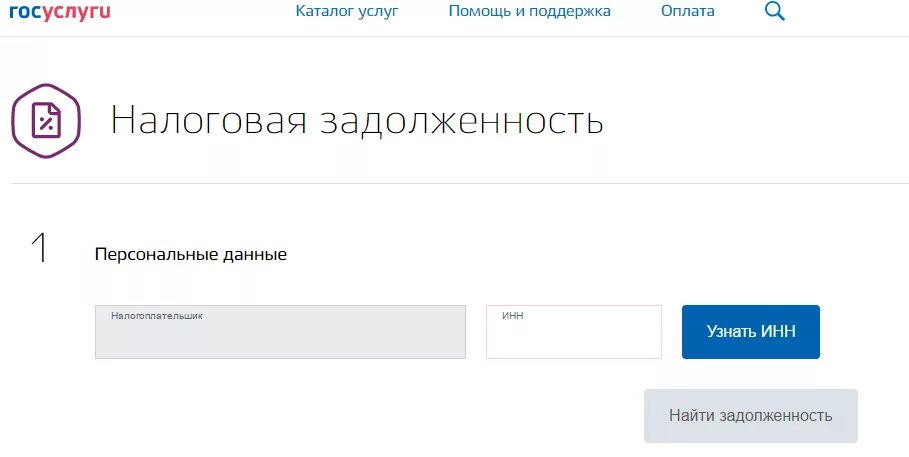 госуслуги Каталог услуг Помощь и поддержка Оплата

Налоговая задолженность

1 Персональные данные

Налогоплательщик

ИНН

Узнать ИНН

Найти задолженность